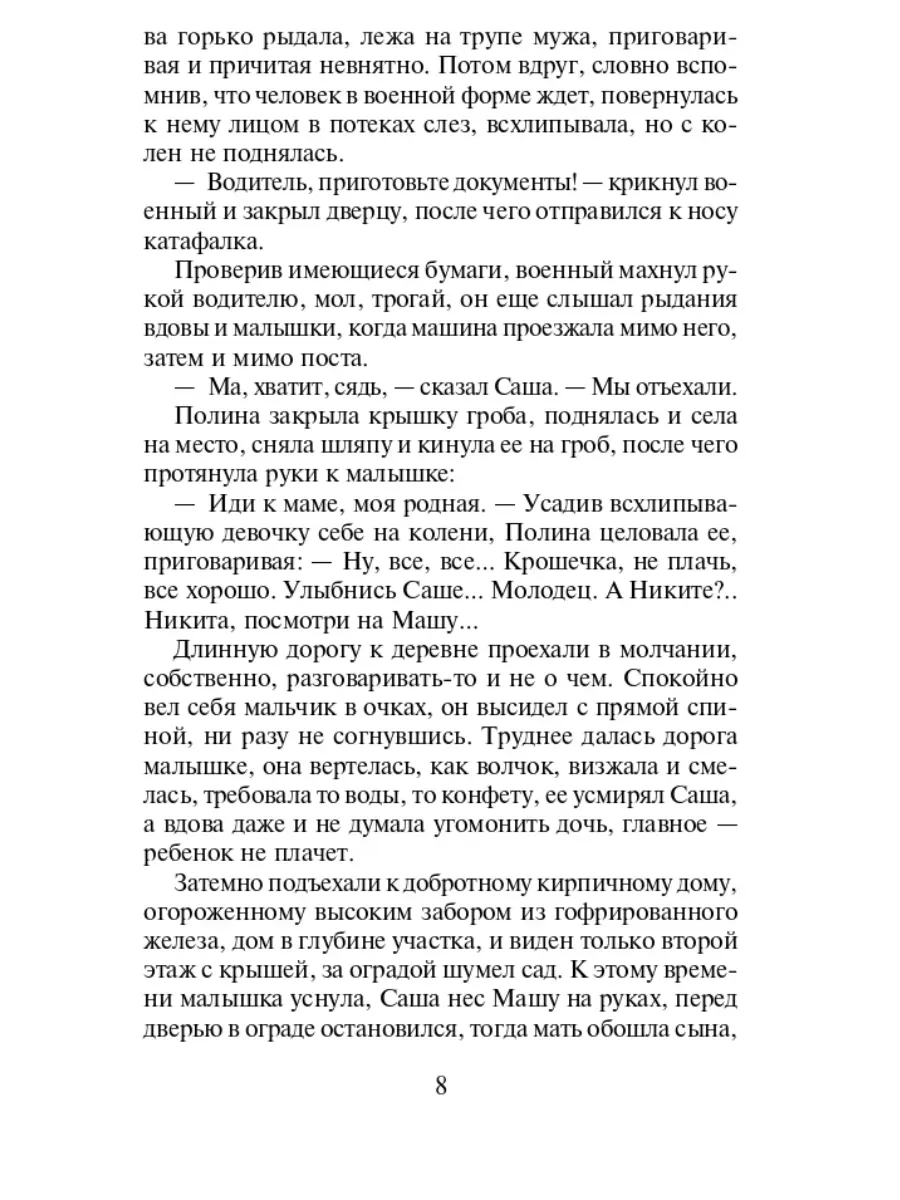 ва горько рыдала, лежа на трупе мужа, приговаривая и причитая невнятно. Потом вдруг, словно вспомнив, что человек в военной форме ждет, повернулась к нему лицом в потеках слез, всхлипывала, но с колен не поднялась.

— Водитель, приготовьте документы! — крикнул военный и закрыл дверцу, после чего отправился к носу катафалка.

Проверив имеющиеся бумаги, военный махнул рукой водителю, мол, трогай, он еще слышал рыдания вдовы и малышки, когда машина проезжала мимо него, затем и мимо поста.

— Ма, хватит, сядь, — сказал Саша. — Мы отъехали.

Полина закрыла крышку гроба, поднялась и села на место, сняла шляпу и кинула ее на гроб, после чего протянула руки к малышке:

— Иди к маме, моя родная. — Усадив всхлипывающую девочку себе на колени, Полина целовала ее, приговаривая: — Ну, все, все... Крошечка, не плачь, все хорошо. Улыбнись Саше... Молодец. А Никите?.. Никита, посмотри на Машу...

Длинную дорогу к деревне проехали в молчании, собственно, разговаривать-то и не о чем. Спокойно вел себя мальчик в очках, он высидел с прямой спиной, ни разу не согнувшись. Труднее далась дорога малышке, она вертелась, как волчок, визжала и смеялась, требовала то воды, то конфету, ее усмирял Саша, а вдова даже и не думала угомонить дочь, главное — ребенок не плачет.

Затемно подъехали к добротному кирпичному дому, огороженному высоким забором из гофрированного железа, дом в глубине участка, и виден только второй этаж с крышей, за оградой шумел сад. К этому времени малышка уснула, Саша нес Машу на руках, перед дверью в ограде остановился, тогда мать обошла сына,

8